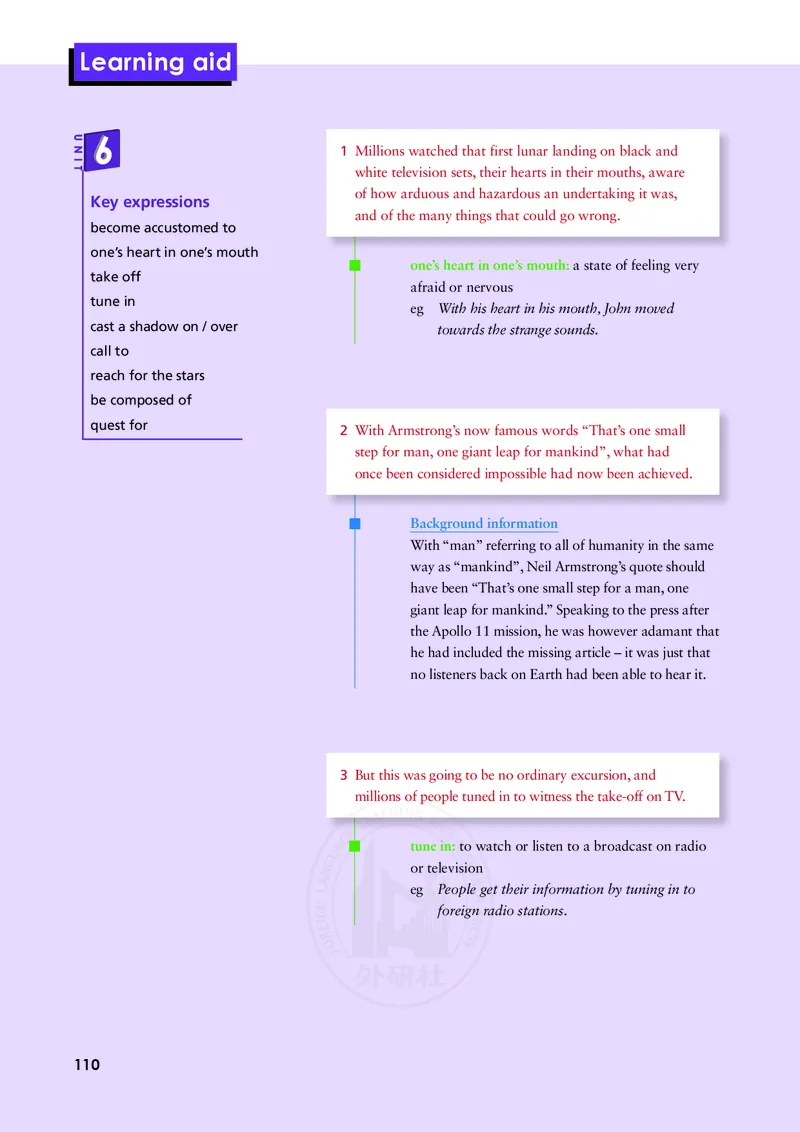 Learning aid

UNIT 6

Key expressions
become accustomed to
one's heart in one's mouth
take off
tune in
cast a shadow on / over
call to
reach for the stars
be composed of
quest for

1 Millions watched that first lunar landing on black and white television sets, their hearts in their mouths, aware of how arduous and hazardous an undertaking it was, and of the many things that could go wrong.

one's heart in one's mouth: a state of feeling very afraid or nervous
eg With his heart in his mouth, John moved towards the strange sounds.

2 With Armstrong's now famous words "That's one small step for man, one giant leap for mankind", what had once been considered impossible had now been achieved.

Background information
With "man" referring to all of humanity in the same way as "mankind", Neil Armstrong's quote should have been "That's one small step for a man, one giant leap for mankind." Speaking to the press after the Apollo 11 mission, he was however adamant that he had included the missing article – it was just that no listeners back on Earth had been able to hear it.

3 But this was going to be no ordinary excursion, and millions of people tuned in to witness the take-off on TV.

tune in: to watch or listen to a broadcast on radio or television
eg People get their information by tuning in to foreign radio stations.

外研社

110